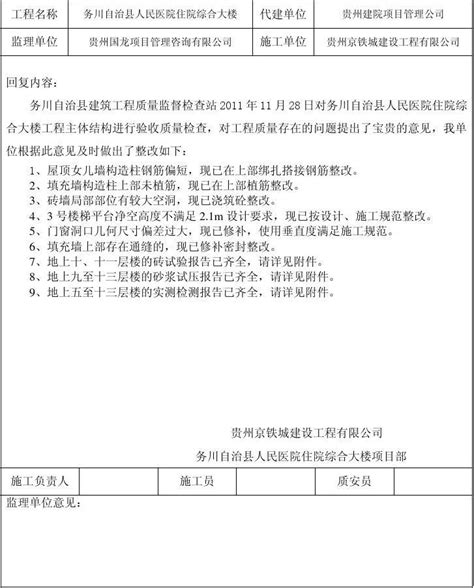 | 工程名称 | 务川自治县人民医院住院综合大楼 | 代建单位 | 贵州建院项目管理公司 |
|---|---|---|---|
| 监理单位 | 贵州国龙项目管理咨询有限公司 | 施工单位 | 贵州京铁城建设工程有限公司 |

回复内容：

务川自治县建筑工程质量监督检查站 2011 年 11 月 28 日对务川自治县人民医院住院综合大楼工程主体结构进行验收质量检查，对工程质量存在的问题提出了宝贵的意见，我单位根据此意见及时做出了整改如下：

1、屋顶女儿墙构造柱钢筋偏短，现已在上部绑扎搭接钢筋整改。
2、填充墙构造柱上部未植筋，现已在上部植筋整改。
3、砖墙局部部位有较大空洞，现已浇筑砼整改。
4、3 号楼梯平台净空高度不满足 2.1m 设计要求，现已按设计、施工规范整改。
5、门窗洞口几何尺寸偏差过大，现已修补，使用垂直度满足施工规范。
6、填充墙上部存在通缝的，现已修补密封整改。
7、地上十、十一层楼的砖试验报告已齐全，请详见附件。
8、地上九至十三层楼的砂浆试压报告已齐全，请详见附件。
9、地上五至十三层楼的实测检测报告已齐全，请详见附件。

贵州京铁城建设工程有限公司
务川自治县人民医院住院综合大楼项目部

| 施工负责人 | | 施工员 | | 质安员 | |
|---|---|---|---|---|---|

监理单位意见：